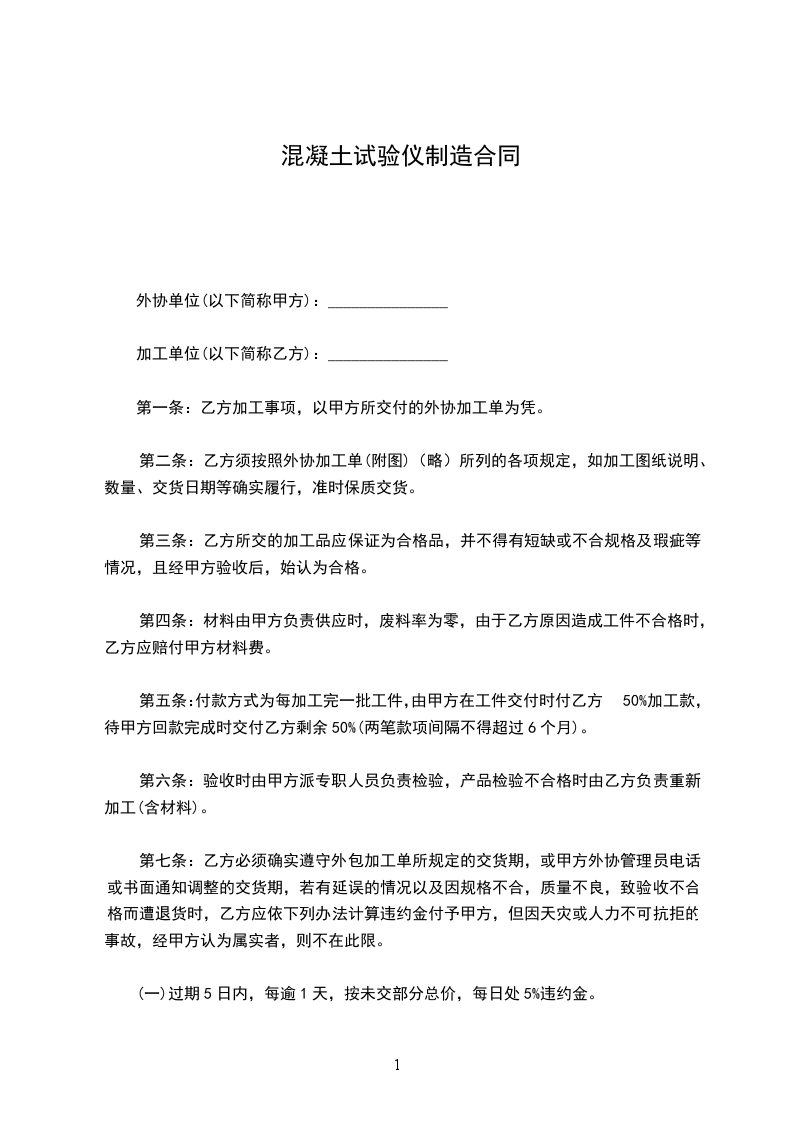 混凝土试验仪制造合同

外协单位(以下简称甲方)：_______________

加工单位(以下简称乙方)：_______________

第一条：乙方加工事项，以甲方所交付的外协加工单为凭。

第二条：乙方须按照外协加工单(附图)（略）所列的各项规定，如加工图纸说明、数量、交货日期等确实履行，准时保质交货。

第三条：乙方所交的加工品应保证为合格品，并不得有短缺或不合规格及瑕疵等情况，且经甲方验收后，始认为合格。

第四条：材料由甲方负责供应时，废料率为零，由于乙方原因造成工件不合格时，乙方应赔付甲方材料费。

第五条：付款方式为每加工完一批工件，由甲方在工件交付时付乙方 50%加工款，待甲方回款完成时交付乙方剩余 50%(两笔款项间隔不得超过 6 个月)。

第六条：验收时由甲方派专职人员负责检验，产品检验不合格时由乙方负责重新加工(含材料)。

第七条：乙方必须确实遵守外包加工单所规定的交货期，或甲方外协管理员电话或书面通知调整的交货期，若有延误的情况以及因规格不合，质量不良，致验收不合格而遭退货时，乙方应依下列办法计算违约金付予甲方，但因天灾或人力不可抗拒的事故，经甲方认为属实者，则不在此限。

(一)过期 5 日内，每逾 1 天，按未交部分总价，每日处 5%违约金。

1